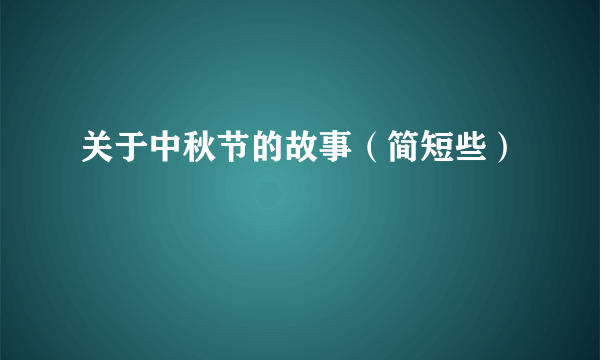 关于中秋节的故事（简短些）